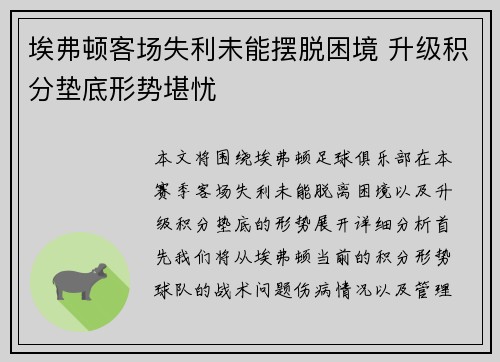 埃弗顿客场失利未能摆脱困境 升级积分垫底形势堪忧

本文将围绕埃弗顿足球俱乐部在本赛季客场失利未能脱离困境以及升级积分垫底的形势展开详细分析首先我们将从埃弗顿当前的积分形势球队的战术问题伤病情况以及管理